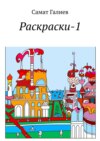 Самат Галиев

Раскраски-1